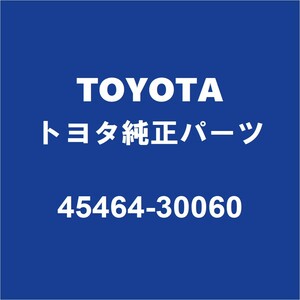 TOYOTA
トヨタ純正パーツ

45464-30060